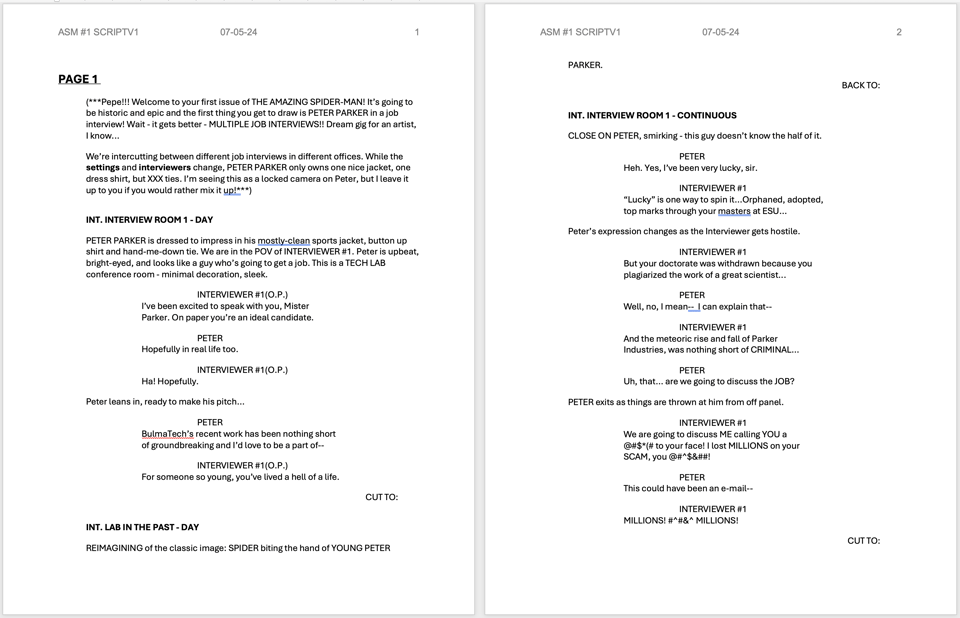 ASM #1 SCRIPTV1 07-05-24 1

PAGE 1

(***Pepe!!! Welcome to your first issue of THE AMAZING SPIDER-MAN! It's going to be historic and epic and the first thing you get to draw is PETER PARKER in a job interview! Wait - it gets better - MULTIPLE JOB INTERVIEWS!! Dream gig for an artist, I know...

We're intercutting between different job interviews in different offices. While the settings and interviewers change, PETER PARKER only owns one nice jacket, one dress shirt, but XXX ties. I'm seeing this as a locked camera on Peter, but I leave it up to you if you would rather mix it up!***)

INT. INTERVIEW ROOM 1 - DAY

PETER PARKER is dressed to impress in his mostly-clean sports jacket, button up shirt and hand-me-down tie. We are in the POV of INTERVIEWER #1. Peter is upbeat, bright-eyed, and looks like a guy who's going to get a job. This is a TECH LAB conference room - minimal decoration, sleek.

INTERVIEWER #1(O.P.)
I've been excited to speak with you, Mister Parker. On paper you're an ideal candidate.

PETER
Hopefully in real life too.

INTERVIEWER #1(O.P.)
Ha! Hopefully.

Peter leans in, ready to make his pitch...

PETER
BulmaTech's recent work has been nothing short of groundbreaking and I'd love to be a part of--

INTERVIEWER #1(O.P.)
For someone so young, you've lived a hell of a life.

CUT TO:

INT. LAB IN THE PAST - DAY

REIMAGINING of the classic image: SPIDER biting the hand of YOUNG PETER

ASM #1 SCRIPTV1 07-05-24 2

PARKER.

BACK TO:

INT. INTERVIEW ROOM 1 - CONTINUOUS

CLOSE ON PETER, smirking - this guy doesn't know the half of it.

PETER
Heh. Yes, I've been very lucky, sir.

INTERVIEWER #1
"Lucky" is one way to spin it...Orphaned, adopted, top marks through your masters at ESU...

Peter's expression changes as the Interviewer gets hostile.

INTERVIEWER #1
But your doctorate was withdrawn because you plagiarized the work of a great scientist...

PETER
Well, no, I mean-- I can explain that--

INTERVIEWER #1
And the meteoric rise and fall of Parker Industries, was nothing short of CRIMINAL...

PETER
Uh, that... are we going to discuss the JOB?

PETER exits as things are thrown at him from off panel.

INTERVIEWER #1
We are going to discuss ME calling YOU a @#$*(# to your face! I lost MILLIONS on your SCAM, you @#^$&##!

PETER
This could have been an e-mail--

INTERVIEWER #1
MILLIONS! #^#&^ MILLIONS!

CUT TO: